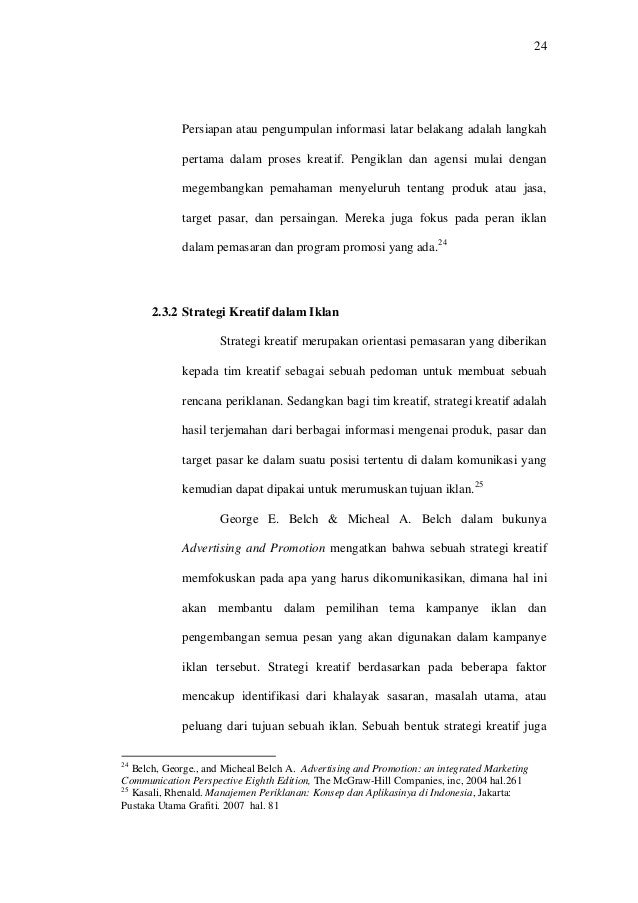 24

Persiapan atau pengumpulan informasi latar belakang adalah langkah pertama dalam proses kreatif. Pengiklan dan agensi mulai dengan megembangkan pemahaman menyeluruh tentang produk atau jasa, target pasar, dan persaingan. Mereka juga fokus pada peran iklan dalam pemasaran dan program promosi yang ada.$^{24}$

2.3.2 Strategi Kreatif dalam Iklan

Strategi kreatif merupakan orientasi pemasaran yang diberikan kepada tim kreatif sebagai sebuah pedoman untuk membuat sebuah rencana periklanan. Sedangkan bagi tim kreatif, strategi kreatif adalah hasil terjemahan dari berbagai informasi mengenai produk, pasar dan target pasar ke dalam suatu posisi tertentu di dalam komunikasi yang kemudian dapat dipakai untuk merumuskan tujuan iklan.$^{25}$

George E. Belch & Micheal A. Belch dalam bukunya Advertising and Promotion mengatkan bahwa sebuah strategi kreatif memfokuskan pada apa yang harus dikomunikasikan, dimana hal ini akan membantu dalam pemilihan tema kampanye iklan dan pengembangan semua pesan yang akan digunakan dalam kampanye iklan tersebut. Strategi kreatif berdasarkan pada beberapa faktor mencakup identifikasi dari khalayak sasaran, masalah utama, atau peluang dari tujuan sebuah iklan. Sebuah bentuk strategi kreatif juga

$^{24}$ Belch, George., and Micheal Belch A. Advertising and Promotion: an integrated Marketing Communication Perspective Eighth Edition, The McGraw-Hill Companies, inc, 2004 hal.261
$^{25}$ Kasali, Rhenald. Manajemen Periklanan: Konsep dan Aplikasinya di Indonesia, Jakarta: Pustaka Utama Grafiti. 2007 hal. 81